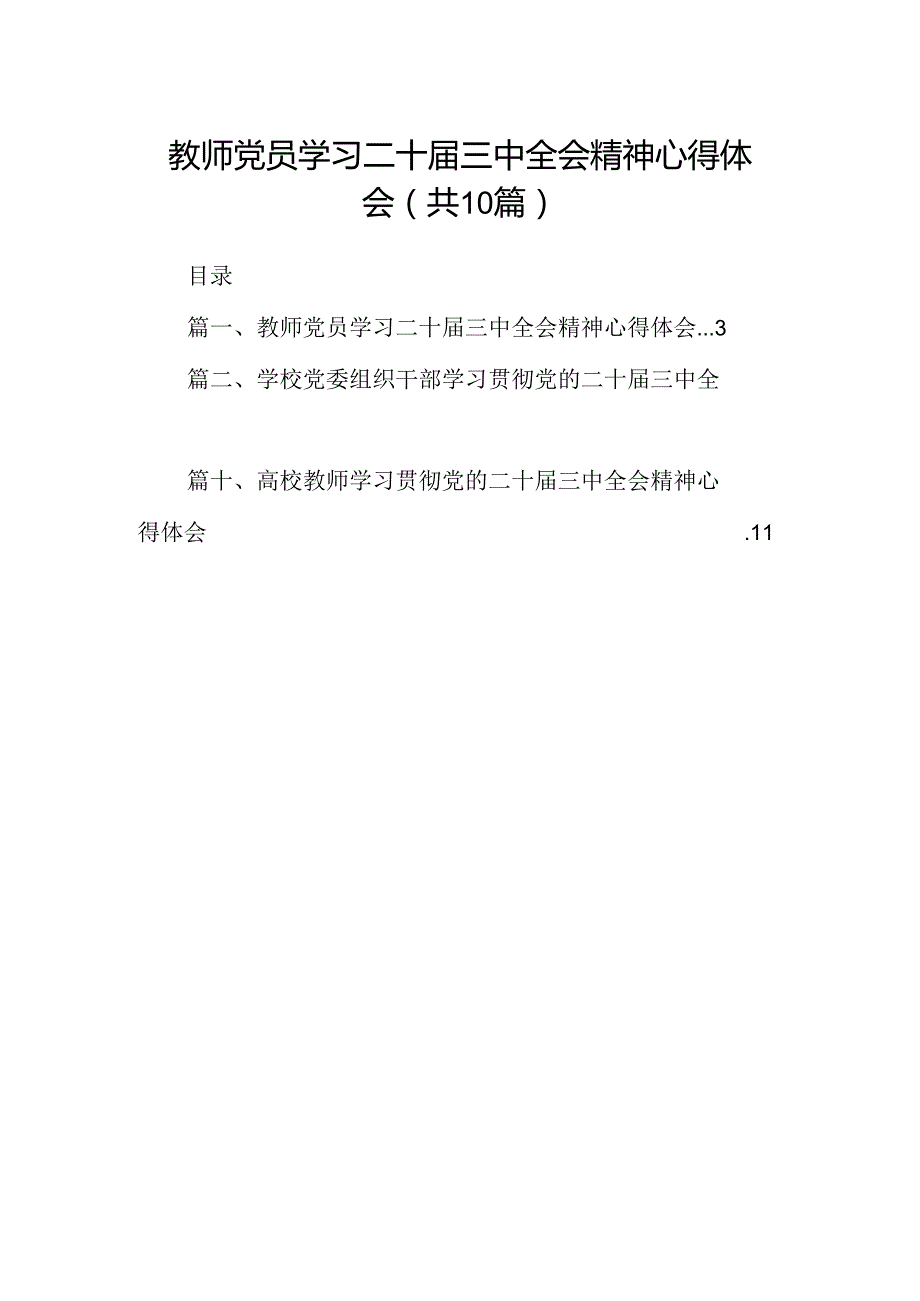 教师党员学习二十届三中全会精神心得体会（共10篇）

目录

篇一、教师党员学习二十届三中全会精神心得体会...3

篇二、学校党委组织干部学习贯彻党的二十届三中全

篇十、高校教师学习贯彻党的二十届三中全会精神心得体会 .11